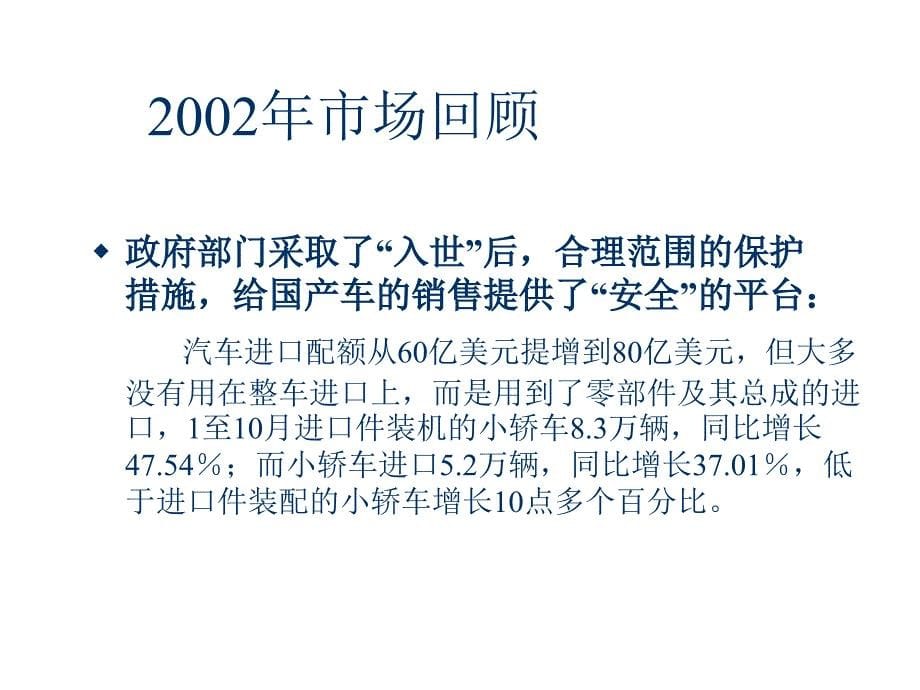 2002年市场回顾

◆ 政府部门采取了“入世”后，合理范围的保护措施，给国产车的销售提供了“安全”的平台：

汽车进口配额从60亿美元提增到80亿美元，但大多没有用在整车进口上，而是用到了零部件及其总成的进口，1至10月进口件装机的小轿车8.3万辆，同比增长47.54％；而小轿车进口5.2万辆，同比增长37.01％，低于进口件装配的小轿车增长10点多个百分比。